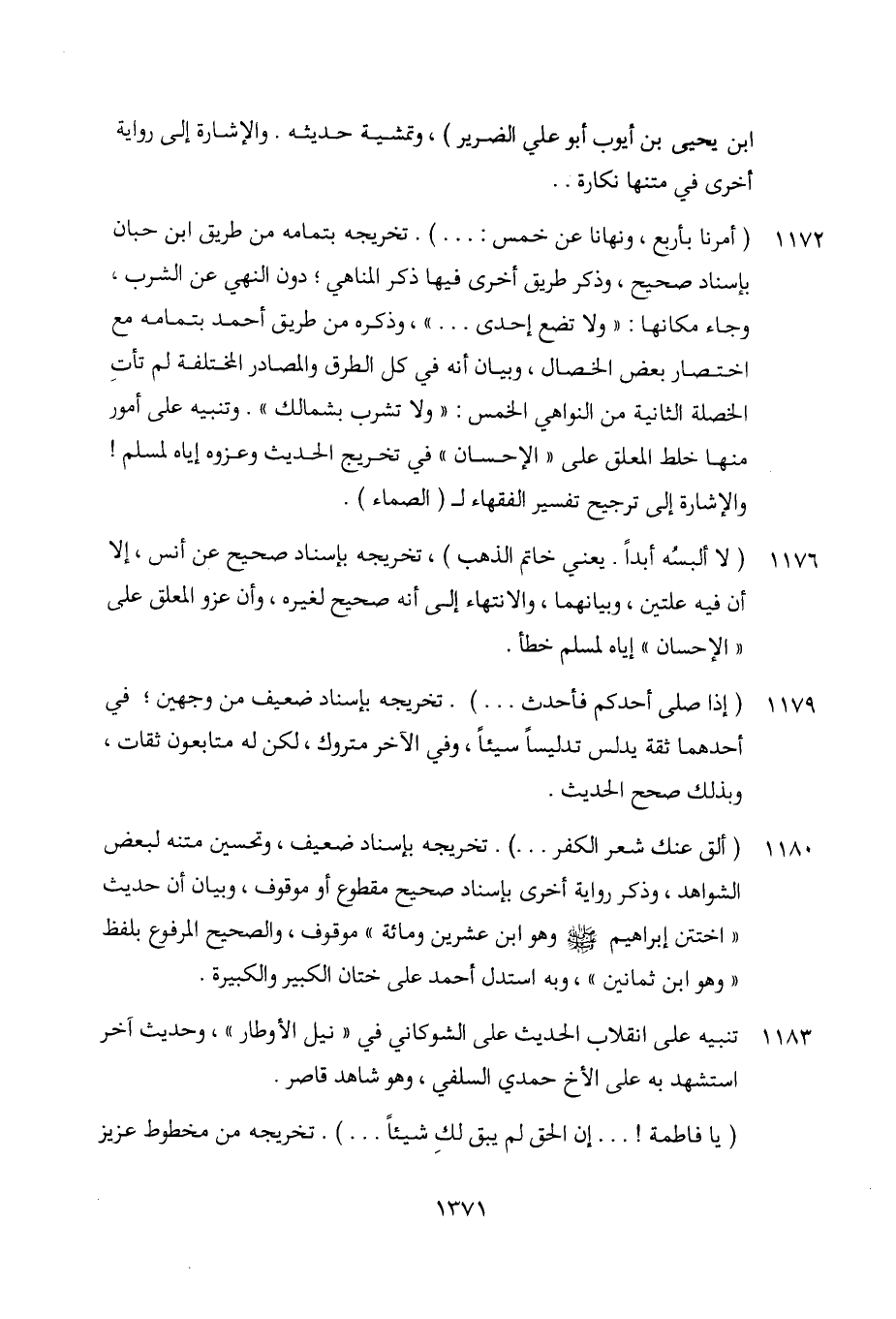 ابن يحيى بن أيوب أبو علي الضرير ) ، وتمشية حديثه . والإشارة إلى رواية أخرى في متنها نكارة . .

١١٧٢ ( أمرنا بأربع ، ونهانا عن خمس : . . . ) . تخريجه بتمامه من طريق ابن حبان بإسناد صحيح ، وذكر طريق أخرى فيها ذكر المناهي ؛ دون النهي عن الشرب ، وجاء مكانها : « ولا تضع إحدى . . . » ، وذكره من طريق أحمد بتمامه مع اختصار بعض الخصال ، وبيان أنه في كل الطرق والمصادر المختلفة لم تأتِ الخصلة الثانية من النواهي الخمس : « ولا تشرب بشمالك » . وتنبيه على أمور منها خلط المعلق على « الإحسان » في تخريج الحديث وعزوه إياه لمسلم ! والإشارة إلى ترجيح تفسير الفقهاء لـ ( الصماء ) .

١١٧٦ ( لا ألبسُه أبداً . يعني خاتم الذهب ) ، تخريجه بإسناد صحيح عن أنس ، إلا أن فيه علتين ، وبيانهما ، والانتهاء إلى أنه صحيح لغيره ، وأن عزو المعلق على « الإحسان » إياه لمسلم خطأ .

١١٧٩ ( إذا صلى أحدكم فأحدث . . . ) . تخريجه بإسناد ضعيف من وجهين ؛ في أحدهما ثقة يدلس تدليساً سيئاً ، وفي الآخر متروك ، لكن له متابعون ثقات ، وبذلك صحح الحديث .

١١٨٠ ( ألق عنك شعر الكفر . . . ) . تخريجه بإسناد ضعيف ، وتحسين متنه لبعض الشواهد ، وذكر رواية أخرى بإسناد صحيح مقطوع أو موقوف ، وبيان أن حديث « اختتن إبراهيم ﷺ وهو ابن عشرين ومائة » موقوف ، والصحيح المرفوع بلفظ « وهو ابن ثمانين » ، وبه استدل أحمد على ختان الكبير والكبيرة .

١١٨٣ تنبيه على انقلاب الحديث على الشوكاني في « نيل الأوطار » ، وحديث آخر استشهد به على الأخ حمدي السلفي ، وهو شاهد قاصر .

( يا فاطمة ! . . . إن الحق لم يبق لكِ شيئاً . . . ) . تخريجه من مخطوط عزيز

١٣٧١